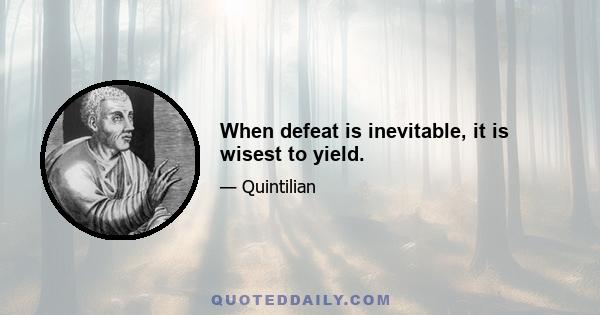 When defeat is inevitable, it is wisest to yield.

— Quintilian

QUOTEDDAILY.COM